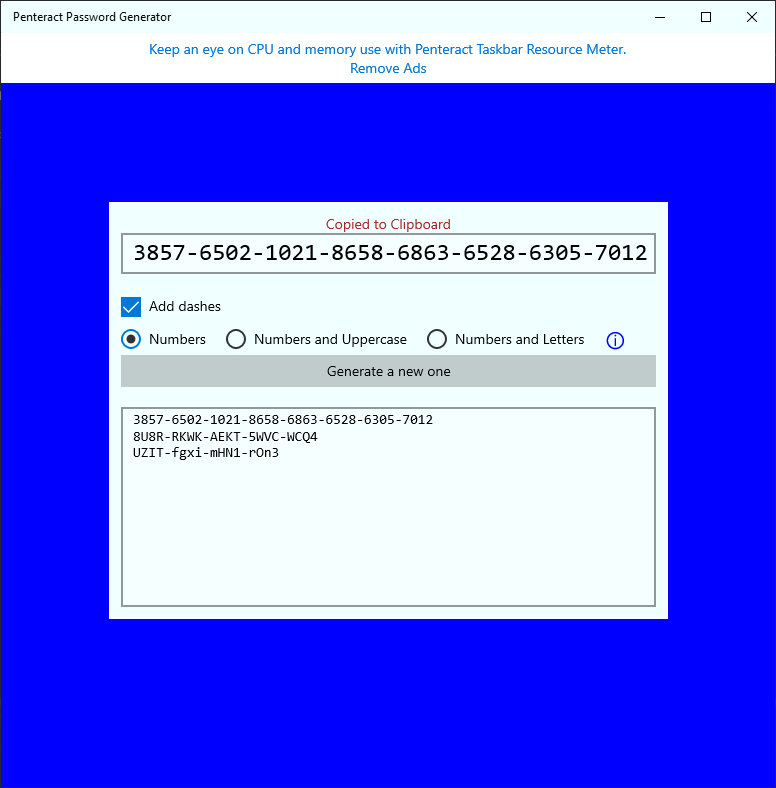 Penteract Password Generator

Keep an eye on CPU and memory use with Penteract Taskbar Resource Meter.
Remove Ads

Copied to Clipboard

3857-6502-1021-8658-6863-6528-6305-7012

Add dashes

Numbers Numbers and Uppercase Numbers and Letters

Generate a new one

3857-6502-1021-8658-6863-6528-6305-7012
8U8R-RKWK-AEKT-5WVC-WCQ4
UZIT-fgxi-mHN1-rOn3